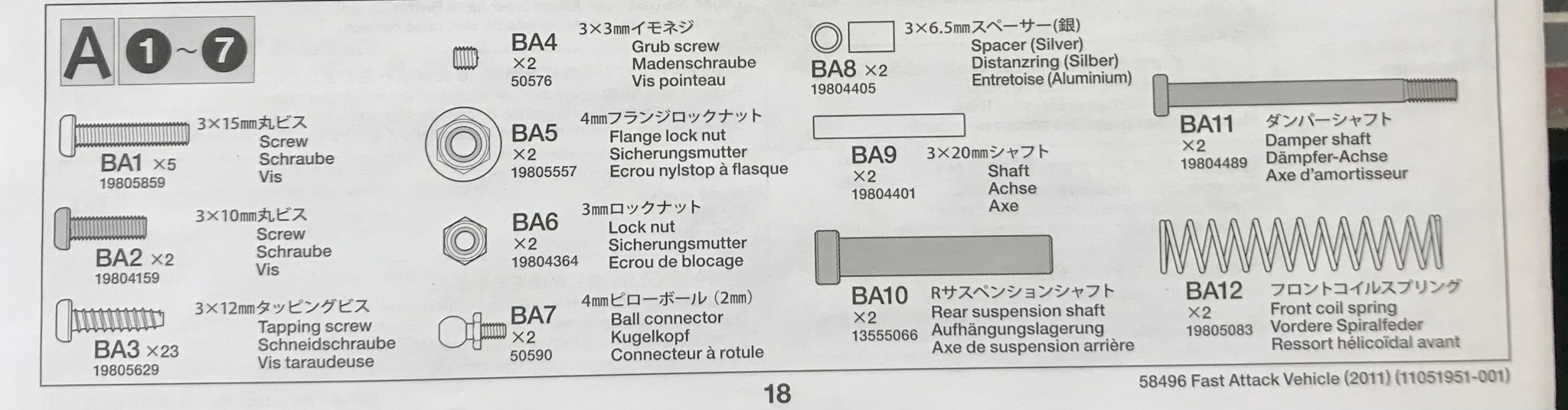 A ❶~❼

BA1 ×5
19805859
3×15㎜丸ビス
Screw
Schraube
Vis

BA2 ×2
19804159
3×10㎜丸ビス
Screw
Schraube
Vis

BA3 ×23
19805629
3×12㎜タッピングビス
Tapping screw
Schneidschraube
Vis taraudeuse

BA4
×2
50576
3×3㎜イモネジ
Grub screw
Madenschraube
Vis pointeau

BA5
×2
19805557
4㎜フランジロックナット
Flange lock nut
Sicherungsmutter
Ecrou nylstop à flasque

BA6
×2
19804364
3㎜ロックナット
Lock nut
Sicherungsmutter
Ecrou de blocage

BA7
×2
50590
4㎜ピローボール (2㎜)
Ball connector
Kugelkopf
Connecteur à rotule

BA8 ×2
19804405
3×6.5㎜スペーサー(銀)
Spacer (Silver)
Distanzring (Silber)
Entretoise (Aluminium)

BA9
×2
19804401
3×20㎜シャフト
Shaft
Achse
Axe

BA10
×2
13555066
Rサスペンションシャフト
Rear suspension shaft
Aufhängungslagerung
Axe de suspension arrière

BA11
×2
19804489
ダンパーシャフト
Damper shaft
Dämpfer-Achse
Axe d'amortisseur

BA12
×2
19805083
フロントコイルスプリング
Front coil spring
Vordere Spiralfeder
Ressort hélicoïdal avant

18

58496 Fast Attack Vehicle (2011) (11051951-001)